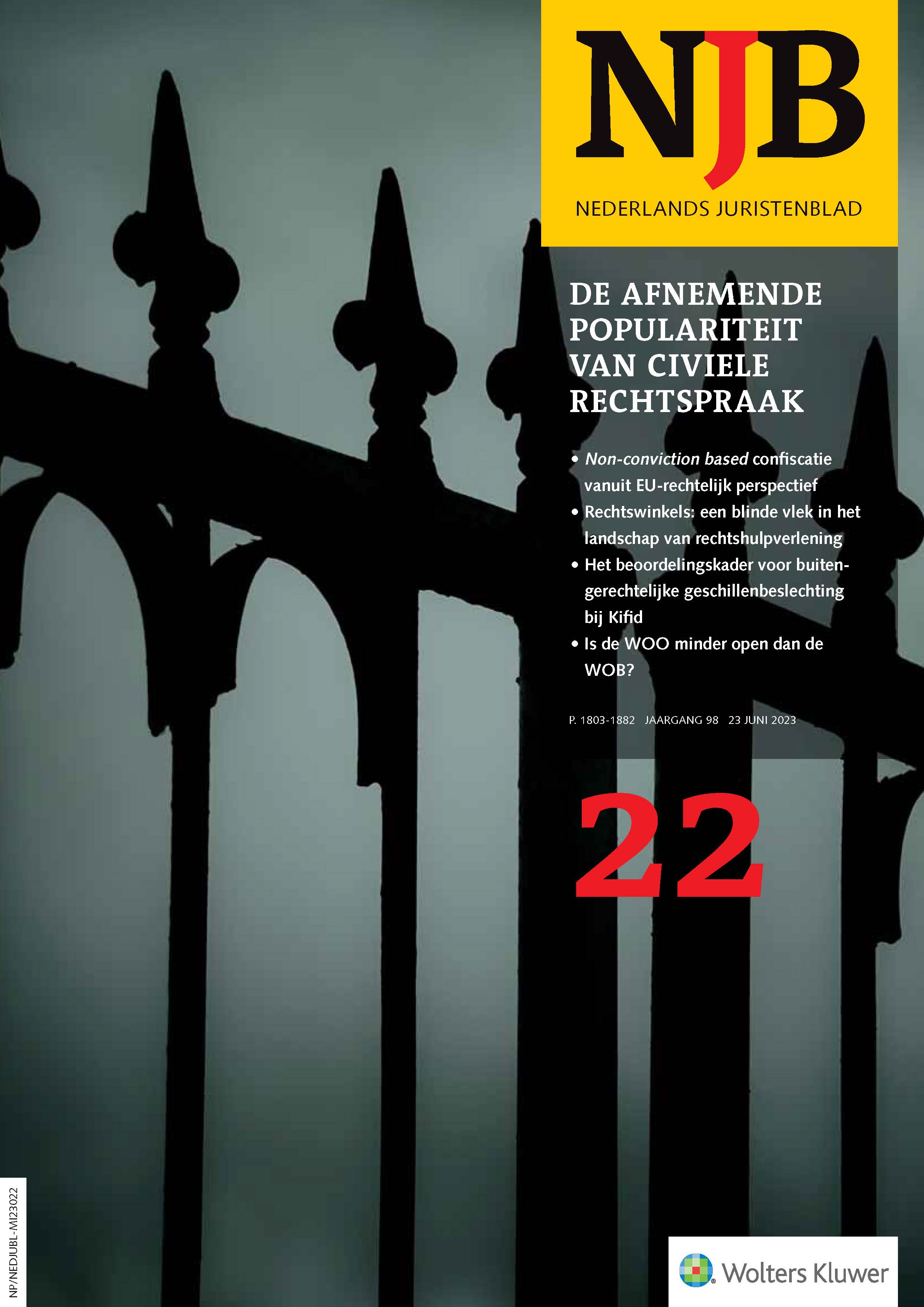 NJB
NEDERLANDS JURISTENBLAD

DE AFNEMENDE POPULARITEIT VAN CIVIELE RECHTSPRAAK

• Non-conviction based confiscatie vanuit EU-rechtelijk perspectief
• Rechtswinkels: een blinde vlek in het landschap van rechtshulpverlening
• Het beoordelingskader voor buitengerechtelijke geschillenbeslechting bij Kifid
• Is de WOO minder open dan de WOB?

P. 1803-1882 JAARGANG 98 23 JUNI 2023

22

NP/NEDJUBL-MI23022

Wolters Kluwer